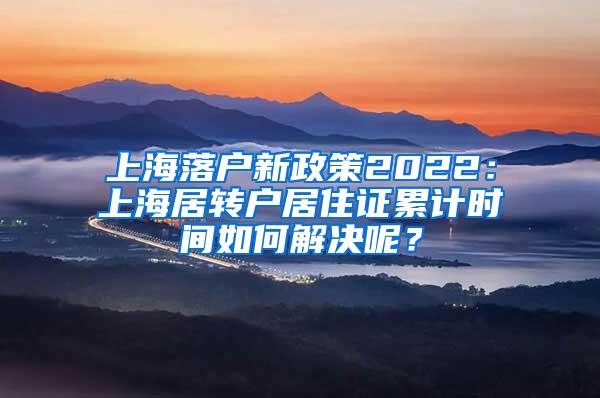 上海落户新政策2022：上海居转户居住证累计时间如何解决呢？